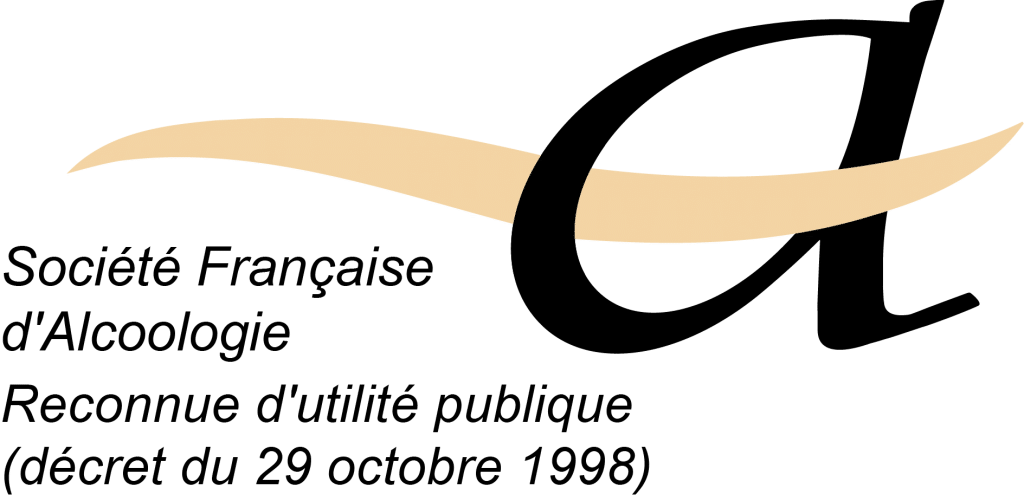 a

Société Française d'Alcoologie

Reconnue d'utilité publique (décret du 29 octobre 1998)